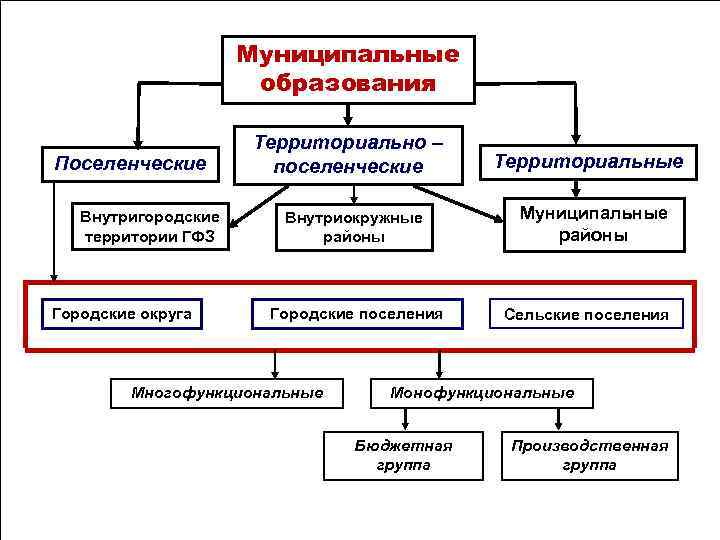 Муниципальные образования

Поселенческие

Территориально – поселенческие

Территориальные

Внутригородские территории ГФЗ

Внутриокружные районы

Муниципальные районы

Городские округа

Городские поселения

Сельские поселения

Многофункциональные

Монофункциональные

Бюджетная группа

Производственная группа